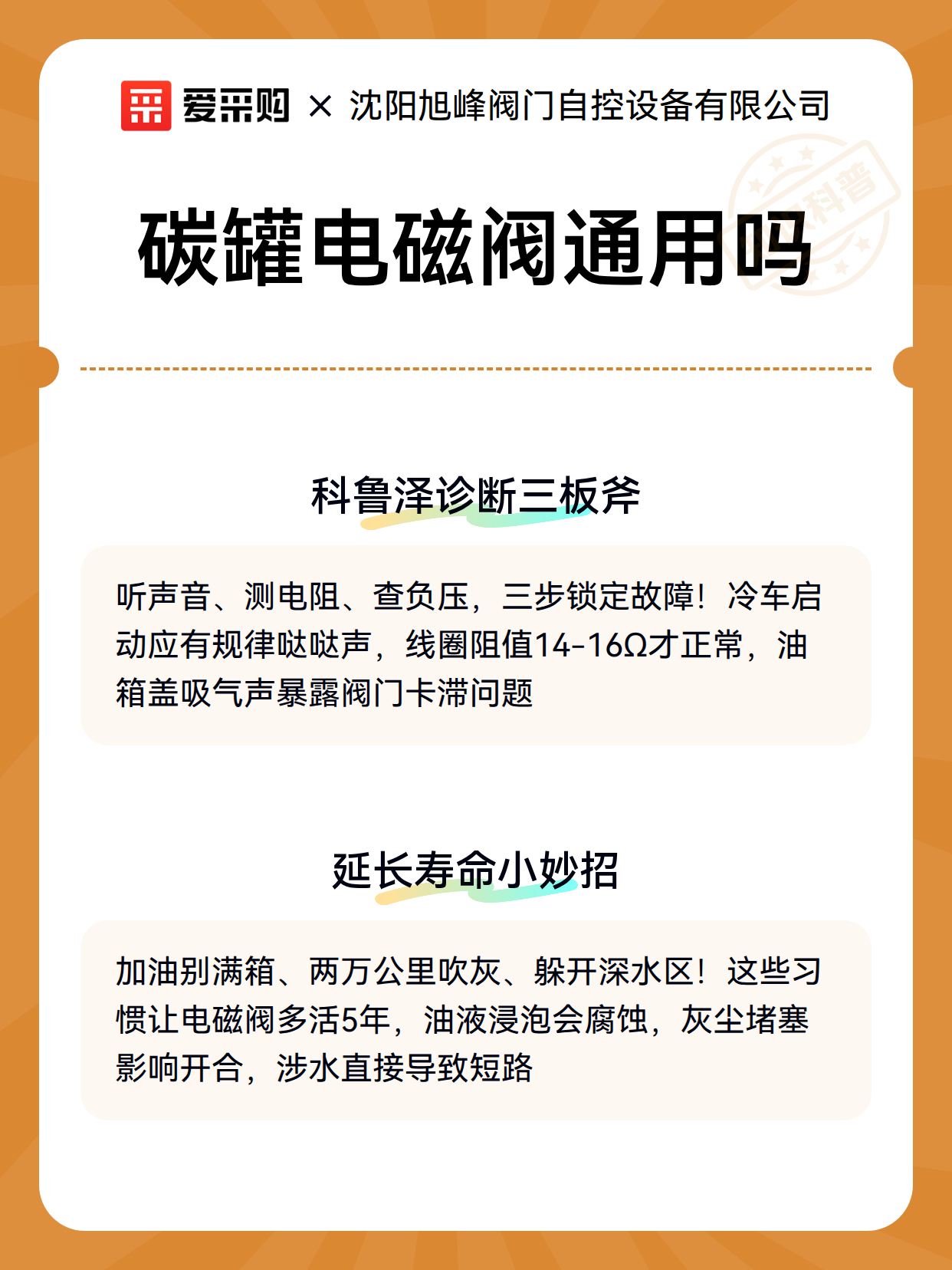 爱采购 × 沈阳旭峰阀门自控设备有限公司

科普

碳罐电磁阀通用吗

科鲁泽诊断三板斧

听声音、测电阻、查负压，三步锁定故障！冷车启动应有规律哒哒声，线圈阻值14-16Ω才正常，油箱盖吸气声暴露阀门卡滞问题

延长寿命小妙招

加油别满箱、两万公里吹灰、躲开深水区！这些习惯让电磁阀多活5年，油液浸泡会腐蚀，灰尘堵塞影响开合，涉水直接导致短路